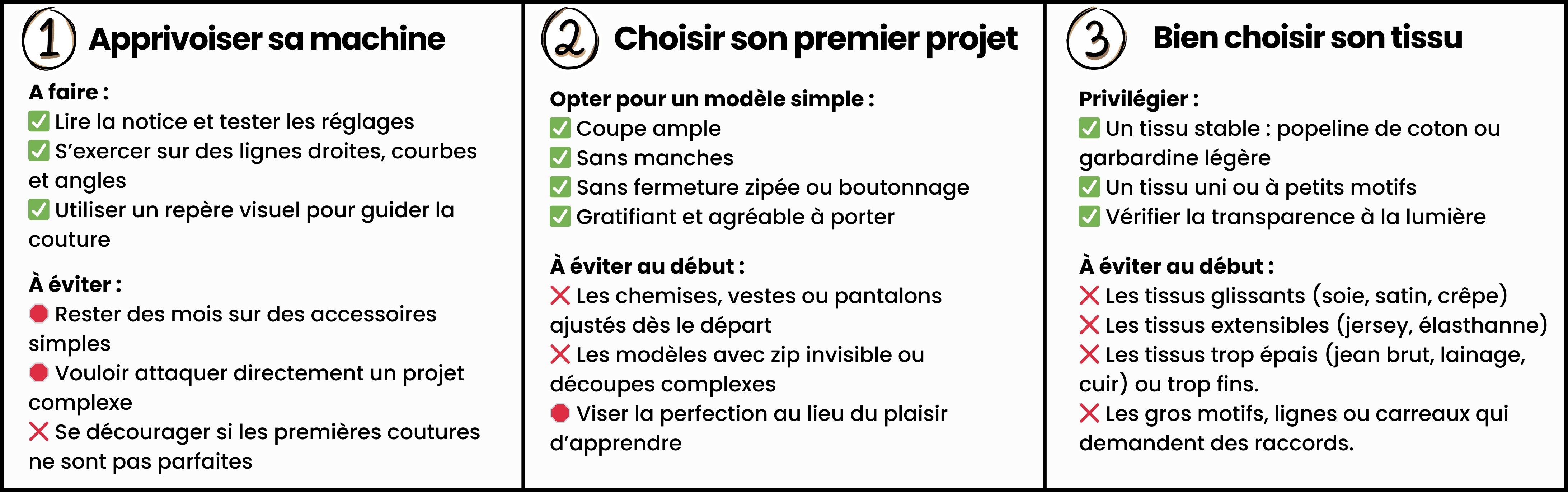 1 Apprivoiser sa machine

A faire :
✅ Lire la notice et tester les réglages
✅ S'exercer sur des lignes droites, courbes et angles
✅ Utiliser un repère visuel pour guider la couture

À éviter :
🛑 Rester des mois sur des accessoires simples
🛑 Vouloir attaquer directement un projet complexe
❌ Se décourager si les premières coutures ne sont pas parfaites

2 Choisir son premier projet

Opter pour un modèle simple :
✅ Coupe ample
✅ Sans manches
✅ Sans fermeture zipée ou boutonnage
✅ Gratifiant et agréable à porter

À éviter au début :
❌ Les chemises, vestes ou pantalons ajustés dès le départ
❌ Les modèles avec zip invisible ou découpes complexes
🛑 Viser la perfection au lieu du plaisir d'apprendre

3 Bien choisir son tissu

Privilégier :
✅ Un tissu stable : popeline de coton ou garbardine légère
✅ Un tissu uni ou à petits motifs
✅ Vérifier la transparence à la lumière

À éviter au début :
❌ Les tissus glissants (soie, satin, crêpe)
❌ Les tissus extensibles (jersey, élasthanne)
❌ Les tissus trop épais (jean brut, lainage, cuir) ou trop fins.
❌ Les gros motifs, lignes ou carreaux qui demandent des raccords.